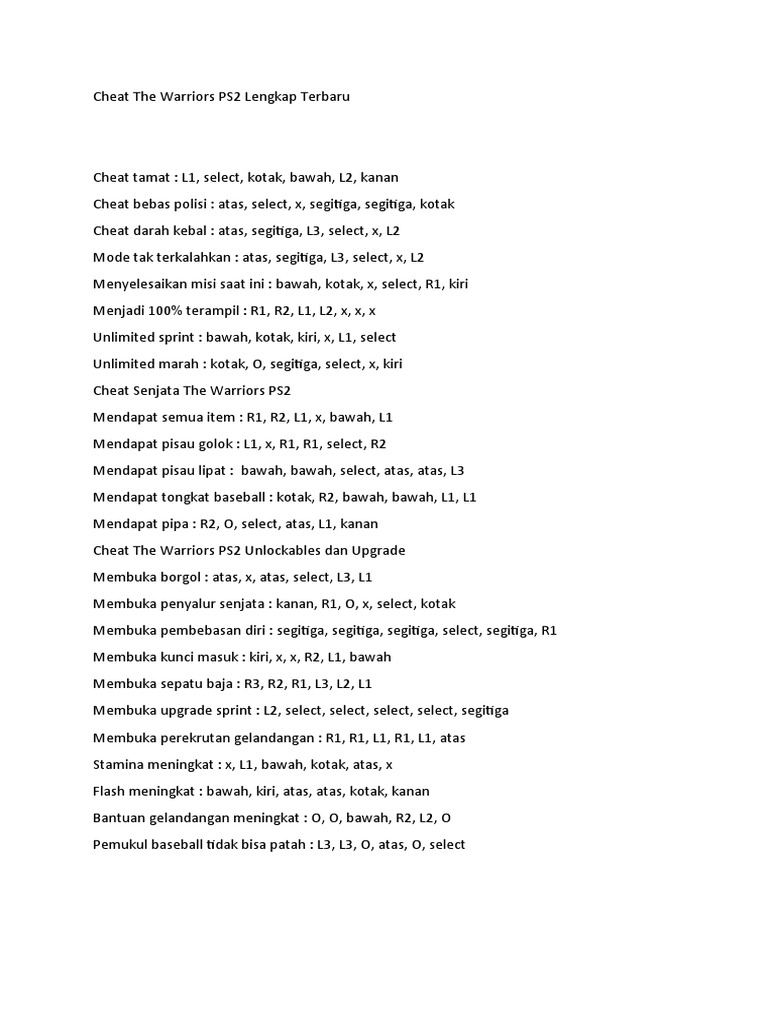 Cheat The Warriors PS2 Lengkap Terbaru

Cheat tamat : L1, select, kotak, bawah, L2, kanan

Cheat bebas polisi : atas, select, x, segitiga, segitiga, kotak

Cheat darah kebal : atas, segitiga, L3, select, x, L2

Mode tak terkalahkan : atas, segitiga, L3, select, x, L2

Menyelesaikan misi saat ini : bawah, kotak, x, select, R1, kiri

Menjadi 100% terampil : R1, R2, L1, L2, x, x, x

Unlimited sprint : bawah, kotak, kiri, x, L1, select

Unlimited marah : kotak, O, segitiga, select, x, kiri

Cheat Senjata The Warriors PS2

Mendapat semua item : R1, R2, L1, x, bawah, L1

Mendapat pisau golok : L1, x, R1, R1, select, R2

Mendapat pisau lipat : bawah, bawah, select, atas, atas, L3

Mendapat tongkat baseball : kotak, R2, bawah, bawah, L1, L1

Mendapat pipa : R2, O, select, atas, L1, kanan

Cheat The Warriors PS2 Unlockables dan Upgrade

Membuka borgol : atas, x, atas, select, L3, L1

Membuka penyalur senjata : kanan, R1, O, x, select, kotak

Membuka pembebasan diri : segitiga, segitiga, segitiga, select, segitiga, R1

Membuka kunci masuk : kiri, x, x, R2, L1, bawah

Membuka sepatu baja : R3, R2, R1, L3, L2, L1

Membuka upgrade sprint : L2, select, select, select, select, segitiga

Membuka perekrutan gelandangan : R1, R1, L1, R1, L1, atas

Stamina meningkat : x, L1, bawah, kotak, atas, x

Flash meningkat : bawah, kiri, atas, atas, kotak, kanan

Bantuan gelandangan meningkat : O, O, bawah, R2, L2, O

Pemukul baseball tidak bisa patah : L3, L3, O, atas, O, select